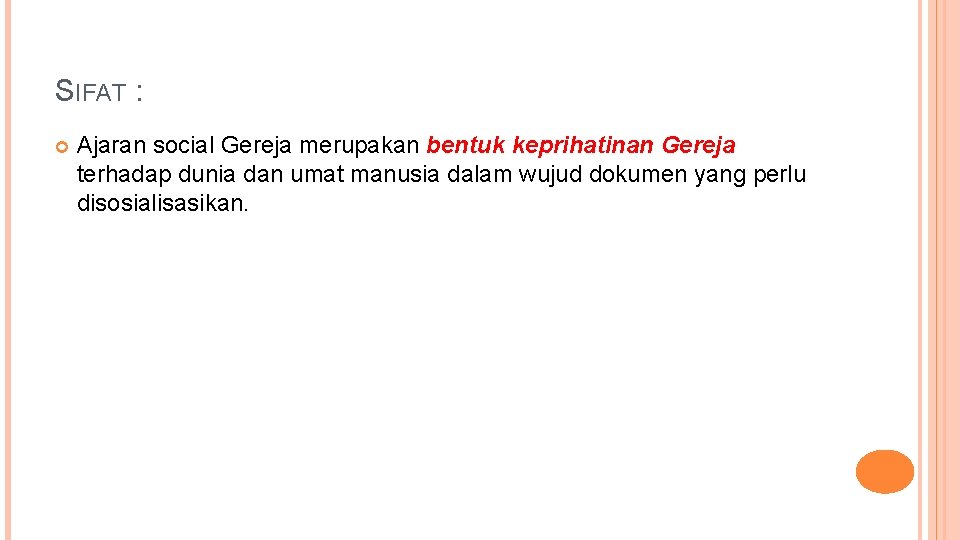 SIFAT :

Ajaran social Gereja merupakan bentuk keprihatinan Gereja terhadap dunia dan umat manusia dalam wujud dokumen yang perlu disosialisasikan.